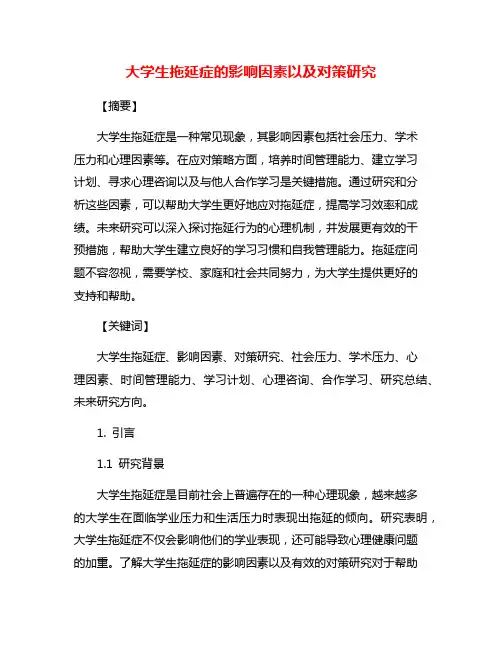 大学生拖延症的影响因素以及对策研究

【摘要】

大学生拖延症是一种常见现象，其影响因素包括社会压力、学术压力和心理因素等。在应对策略方面，培养时间管理能力、建立学习计划、寻求心理咨询以及与他人合作学习是关键措施。通过研究和分析这些因素，可以帮助大学生更好地应对拖延症，提高学习效率和成绩。未来研究可以深入探讨拖延行为的心理机制，并发展更有效的干预措施，帮助大学生建立良好的学习习惯和自我管理能力。拖延症问题不容忽视，需要学校、家庭和社会共同努力，为大学生提供更好的支持和帮助。

【关键词】

大学生拖延症、影响因素、对策研究、社会压力、学术压力、心理因素、时间管理能力、学习计划、心理咨询、合作学习、研究总结、未来研究方向。

1. 引言

1.1 研究背景

大学生拖延症是目前社会上普遍存在的一种心理现象，越来越多的大学生在面临学业压力和生活压力时表现出拖延的倾向。研究表明，大学生拖延症不仅会影响他们的学业表现，还可能导致心理健康问题的加重。了解大学生拖延症的影响因素以及有效的对策研究对于帮助